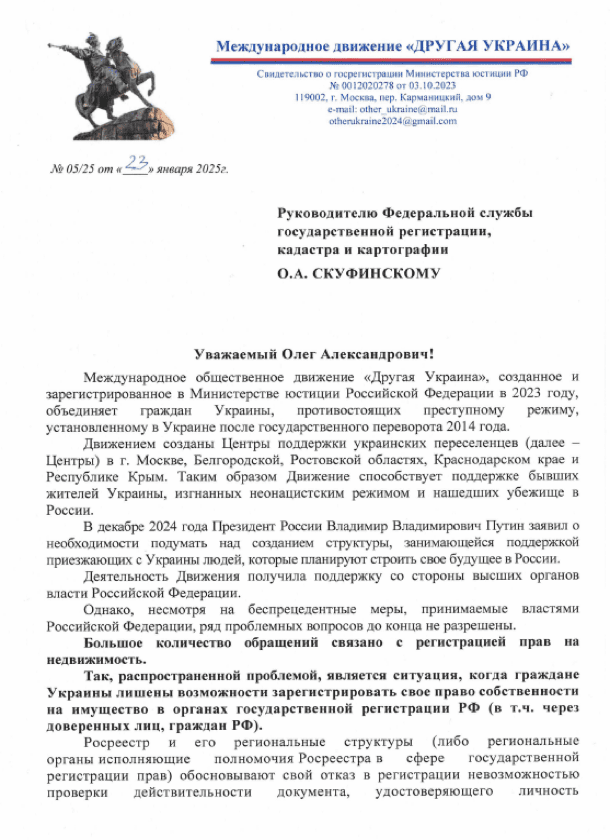 Международное движение «ДРУГАЯ УКРАИНА»

Свидетельство о госрегистрации Министерства юстиции РФ
№ 0012020278 от 03.10.2023
119002, г. Москва, пер. Карманицкий, дом 9
e-mail: other_ukraine@mail.ru
otherukraine2024@gmail.com

№ 05/25 от «23» января 2025г.

Руководителю Федеральной службы государственной регистрации, кадастра и картографии
О.А. СКУФИНСКОМУ

Уважаемый Олег Александрович!

Международное общественное движение «Другая Украина», созданное и зарегистрированное в Министерстве юстиции Российской Федерации в 2023 году, объединяет граждан Украины, противостоящих преступному режиму, установленному в Украине после государственного переворота 2014 года.

Движением созданы Центры поддержки украинских переселенцев (далее – Центры) в г. Москве, Белгородской, Ростовской областях, Краснодарском крае и Республике Крым. Таким образом Движение способствует поддержке бывших жителей Украины, изгнанных неонацистским режимом и нашедших убежище в России.

В декабре 2024 года Президент России Владимир Владимирович Путин заявил о необходимости подумать над созданием структуры, занимающейся поддержкой приезжающих с Украины людей, которые планируют строить свое будущее в России.

Деятельность Движения получила поддержку со стороны высших органов власти Российской Федерации.

Однако, несмотря на беспрецедентные меры, принимаемые властями Российской Федерации, ряд проблемных вопросов до конца не разрешены.

Большое количество обращений связано с регистрацией прав на недвижимость.

Так, распространенной проблемой, является ситуация, когда граждане Украины лишены возможности зарегистрировать свое право собственности на имущество в органах государственной регистрации РФ (в т.ч. через доверенных лиц, граждан РФ).

Росреестр и его региональные структуры (либо региональные органы исполняющие полномочия Росреестра в сфере государственной регистрации прав) обосновывают свой отказ в регистрации невозможностью проверки действительности документа, удостоверяющего личность